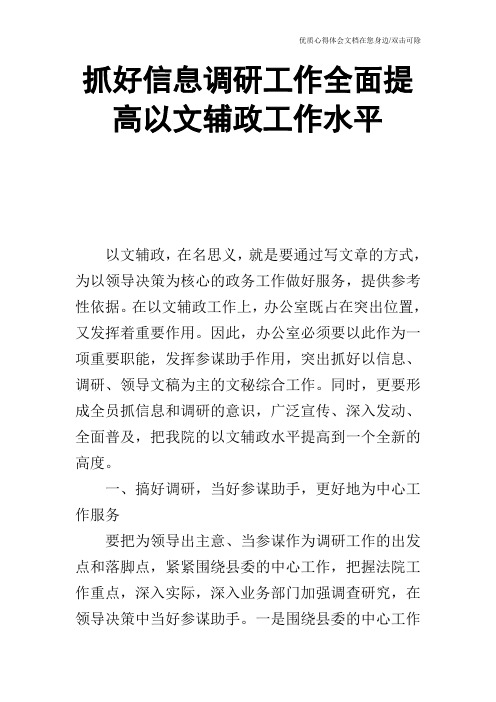 优质心得体会文档在您身边/双击可除

抓好信息调研工作全面提高以文辅政工作水平

以文辅政，在名思义，就是要通过写文章的方式，为以领导决策为核心的政务工作做好服务，提供参考性依据。在以文辅政工作上，办公室既占在突出位置，又发挥着重要作用。因此，办公室必须要以此作为一项重要职能，发挥参谋助手作用，突出抓好以信息、调研、领导文稿为主的文秘综合工作。同时，更要形成全员抓信息和调研的意识，广泛宣传、深入发动、全面普及，把我院的以文辅政水平提高到一个全新的高度。

一、搞好调研，当好参谋助手，更好地为中心工作服务

要把为领导出主意、当参谋作为调研工作的出发点和落脚点，紧紧围绕县委的中心工作，把握法院工作重点，深入实际，深入业务部门加强调查研究，在领导决策中当好参谋助手。一是围绕县委的中心工作